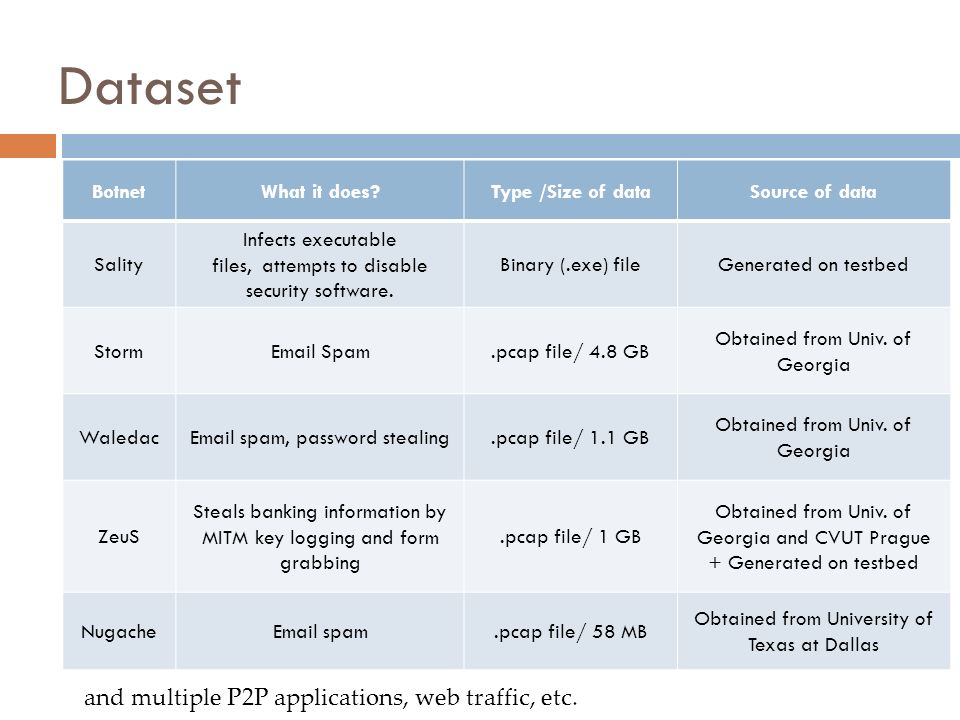 Dataset

| Botnet | What it does? | Type /Size of data | Source of data |
|---|---|---|---|
| Sality | Infects executable files, attempts to disable security software. | Binary (.exe) file | Generated on testbed |
| Storm | Email Spam | .pcap file/ 4.8 GB | Obtained from Univ. of Georgia |
| Waledac | Email spam, password stealing | .pcap file/ 1.1 GB | Obtained from Univ. of Georgia |
| ZeuS | Steals banking information by MITM key logging and form grabbing | .pcap file/ 1 GB | Obtained from Univ. of Georgia and CVUT Prague + Generated on testbed |
| Nugache | Email spam | .pcap file/ 58 MB | Obtained from University of Texas at Dallas |

and multiple P2P applications, web traffic, etc.